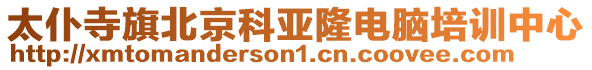 太仆寺旗北京科亚隆电脑培训中心
http://xmtomanderson1.cn.coovee.com